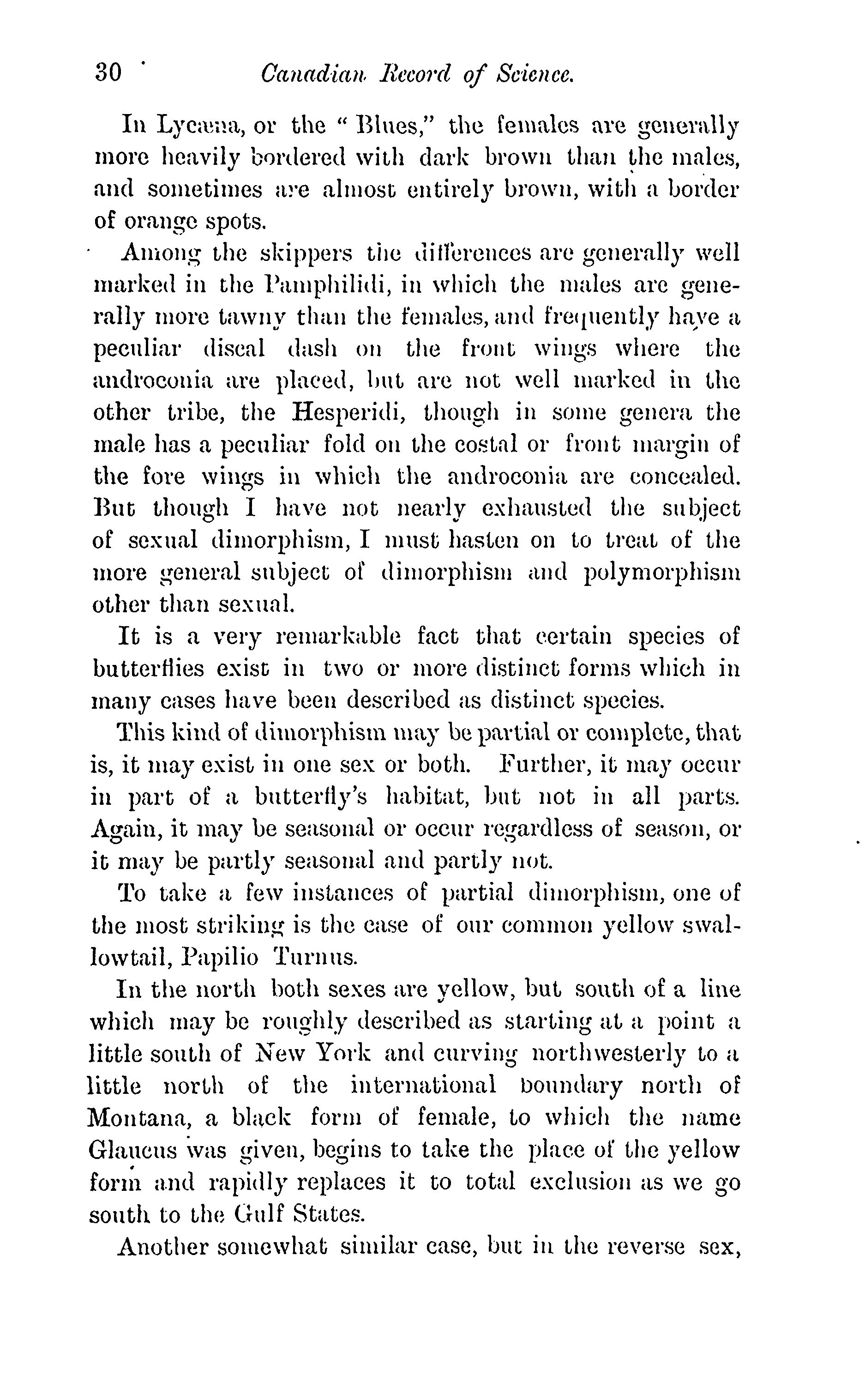 30 Canadian Record of Science.

In Lycæna, or the "Blues," the females are generally more heavily bordered with dark brown than the males, and sometimes are almost entirely brown, with a border of orange spots.

Among the skippers the differences are generally well marked in the Pamphilidi, in which the males are generally more tawny than the females, and frequently have a peculiar discal dash on the front wings where the androconia are placed, but are not well marked in the other tribe, the Hesperidi, though in some genera the male has a peculiar fold on the costal or front margin of the fore wings in which the androconia are concealed. But though I have not nearly exhausted the subject of sexual dimorphism, I must hasten on to treat of the more general subject of dimorphism and polymorphism other than sexual.

It is a very remarkable fact that certain species of butterflies exist in two or more distinct forms which in many cases have been described as distinct species.

This kind of dimorphism may be partial or complete, that is, it may exist in one sex or both. Further, it may occur in part of a butterfly's habitat, but not in all parts. Again, it may be seasonal or occur regardless of season, or it may be partly seasonal and partly not.

To take a few instances of partial dimorphism, one of the most striking is the case of our common yellow swallowtail, Papilio Turnus.

In the north both sexes are yellow, but south of a line which may be roughly described as starting at a point a little south of New York and curving northwesterly to a little north of the international boundary north of Montana, a black form of female, to which the name Glaucus was given, begins to take the place of the yellow form and rapidly replaces it to total exclusion as we go south to the Gulf States.

Another somewhat similar case, but in the reverse sex,